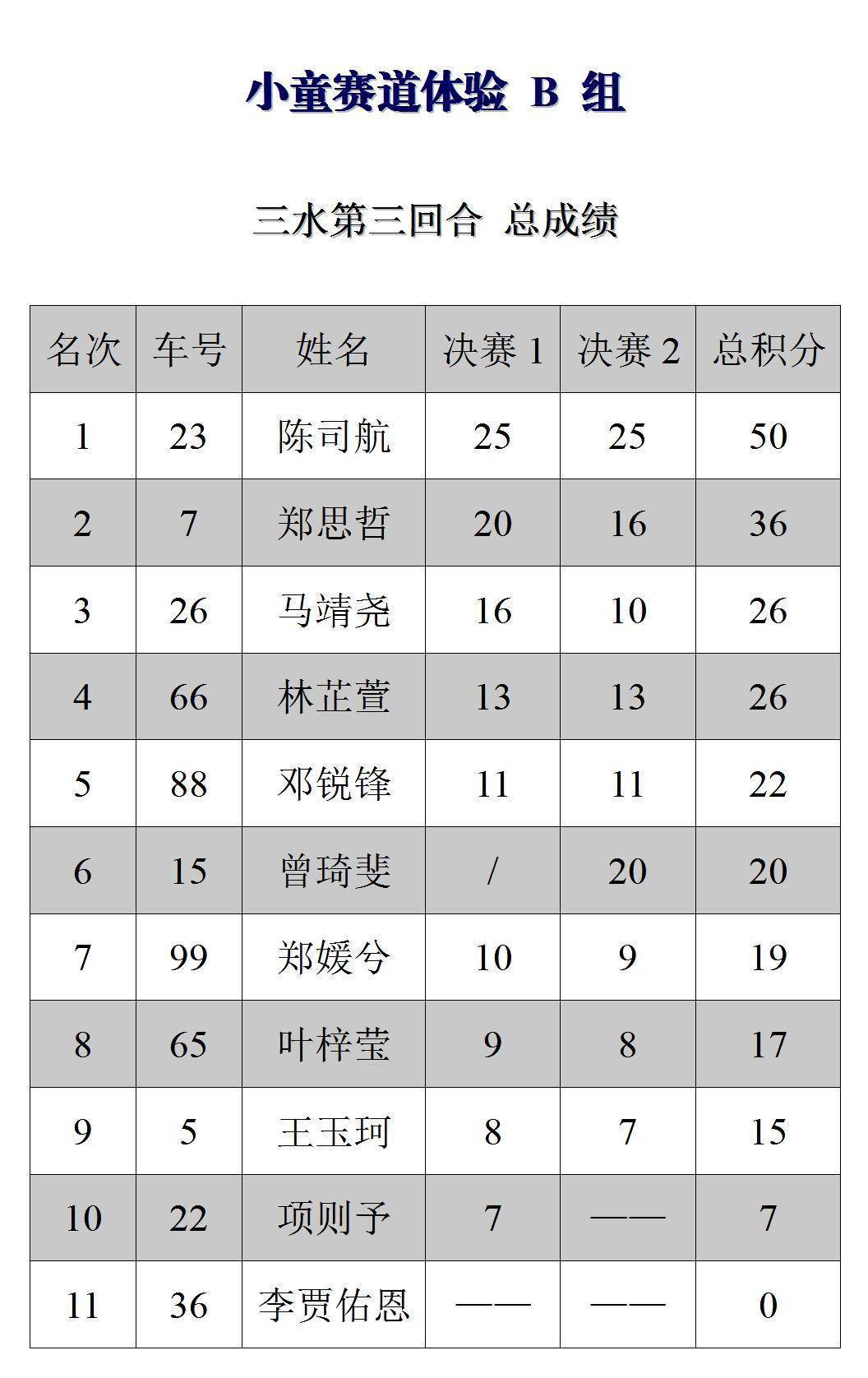 小童赛道体验 B 组

三水第三回合 总成绩

| 名次 | 车号 | 姓名 | 决赛1 | 决赛2 | 总积分 |
|---|---|---|---|---|---|
| 1 | 23 | 陈司航 | 25 | 25 | 50 |
| 2 | 7 | 郑思哲 | 20 | 16 | 36 |
| 3 | 26 | 马靖尧 | 16 | 10 | 26 |
| 4 | 66 | 林芷萱 | 13 | 13 | 26 |
| 5 | 88 | 邓锐锋 | 11 | 11 | 22 |
| 6 | 15 | 曾琦斐 | / | 20 | 20 |
| 7 | 99 | 郑媛兮 | 10 | 9 | 19 |
| 8 | 65 | 叶梓莹 | 9 | 8 | 17 |
| 9 | 5 | 王玉珂 | 8 | 7 | 15 |
| 10 | 22 | 项则予 | 7 | —— | 7 |
| 11 | 36 | 李贾佑恩 | —— | —— | 0 |